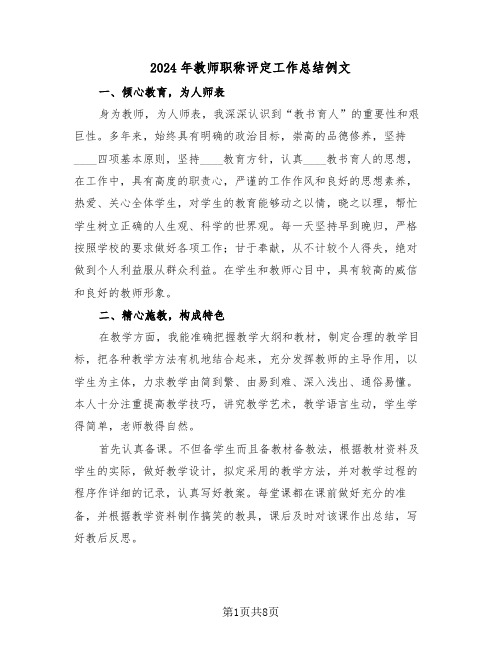 2024年教师职称评定工作总结例文

一、倾心教育，为人师表

身为教师，为人师表，我深深认识到“教书育人”的重要性和艰巨性。多年来，始终具有明确的政治目标，崇高的品德修养，坚持____四项基本原则，坚持____教育方针，认真____教书育人的思想，在工作中，具有高度的职责心，严谨的工作作风和良好的思想素养，热爱、关心全体学生，对学生的教育能够动之以情，晓之以理，帮忙学生树立正确的人生观、科学的世界观。每一天坚持早到晚归，严格按照学校的要求做好各项工作；甘于奉献，从不计较个人得失，绝对做到个人利益服从群众利益。在学生和教师心目中，具有较高的威信和良好的教师形象。

二、精心施教，构成特色

在教学方面，我能准确把握教学大纲和教材，制定合理的教学目标，把各种教学方法有机地结合起来，充分发挥教师的主导作用，以学生为主体，力求教学由简到繁、由易到难、深入浅出、通俗易懂。本人十分注重提高教学技巧，讲究教学艺术，教学语言生动，学生学得简单，老师教得自然。

首先认真备课。不但备学生而且备教材备教法，根据教材资料及学生的实际，做好教学设计，拟定采用的教学方法，并对教学过程的程序作详细的记录，认真写好教案。每堂课都在课前做好充分的准备，并根据教学资料制作搞笑的教具，课后及时对该课作出总结，写好教后反思。

第1页共8页